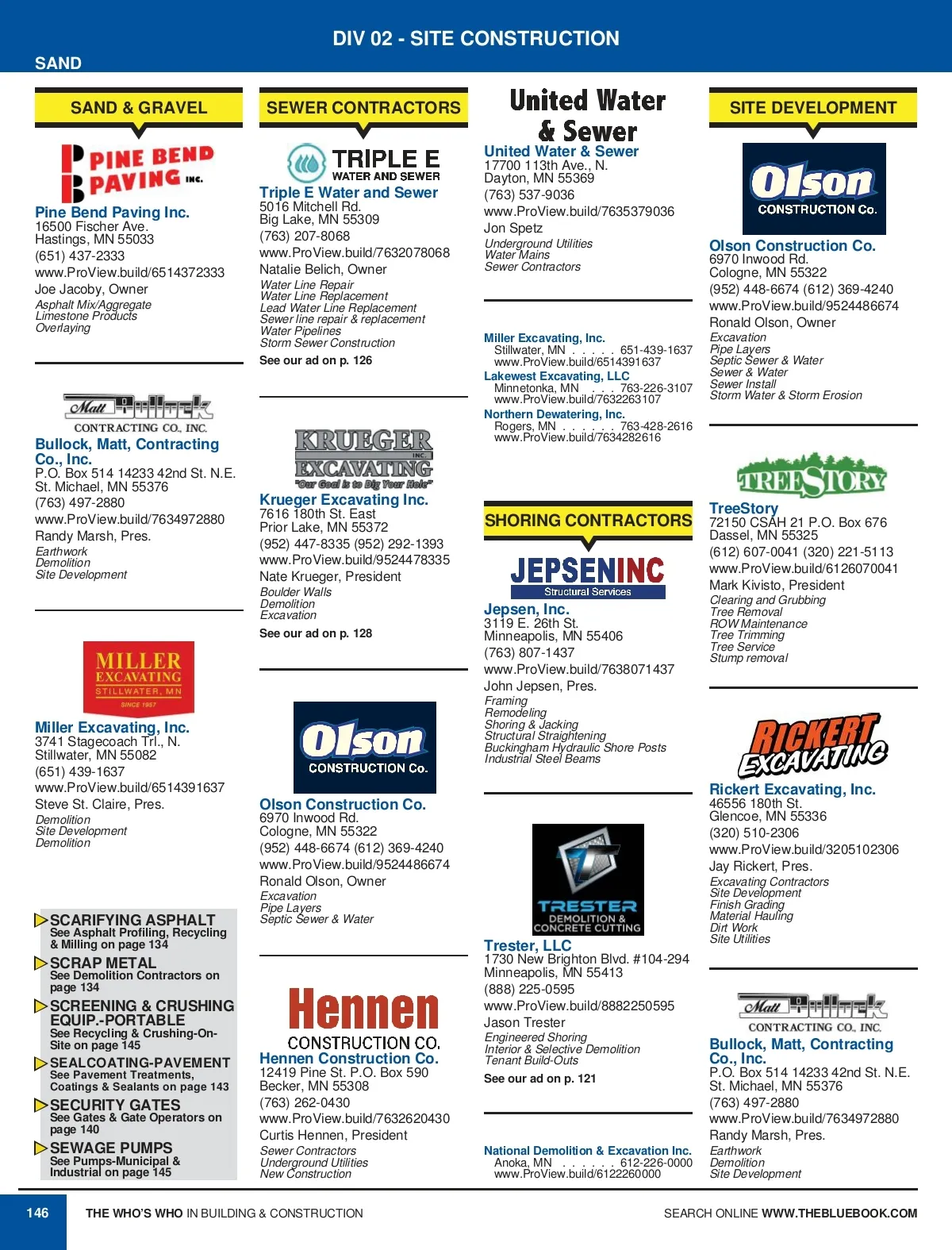 DIV 02 - SITE CONSTRUCTION

SAND

SAND & GRAVEL

PINE BEND PAVING INC.

Pine Bend Paving Inc.
16500 Fischer Ave.
Hastings, MN 55033
(651) 437-2333
www.ProView.build/6514372333
Joe Jacoby, Owner
Asphalt Mix/Aggregate
Limestone Products
Overlaying

Matt Bullock CONTRACTING CO., INC.

Bullock, Matt, Contracting Co., Inc.
P.O. Box 514 14233 42nd St. N.E.
St. Michael, MN 55376
(763) 497-2880
www.ProView.build/7634972880
Randy Marsh, Pres.
Earthwork
Demolition
Site Development

MILLER EXCAVATING STILLWATER, MN SINCE 1957

Miller Excavating, Inc.
3741 Stagecoach Trl., N.
Stillwater, MN 55082
(651) 439-1637
www.ProView.build/6514391637
Steve St. Claire, Pres.
Demolition
Site Development
Demolition

SCARIFYING ASPHALT
See Asphalt Profiling, Recycling & Milling on page 134

SCRAP METAL
See Demolition Contractors on page 134

SCREENING & CRUSHING EQUIP.-PORTABLE
See Recycling & Crushing-On-Site on page 145

SEALCOATING-PAVEMENT
See Pavement Treatments, Coatings & Sealants on page 143

SECURITY GATES
See Gates & Gate Operators on page 140

SEWAGE PUMPS
See Pumps-Municipal & Industrial on page 145

SEWER CONTRACTORS

TRIPLE E WATER AND SEWER

Triple E Water and Sewer
5016 Mitchell Rd.
Big Lake, MN 55309
(763) 207-8068
www.ProView.build/7632078068
Natalie Belich, Owner
Water Line Repair
Water Line Replacement
Lead Water Line Replacement
Sewer line repair & replacement
Water Pipelines
Storm Sewer Construction
See our ad on p. 126

KRUEGER EXCAVATING INC. "Our Goal is to Dig Your Hole"

Krueger Excavating Inc.
7616 180th St. East
Prior Lake, MN 55372
(952) 447-8335 (952) 292-1393
www.ProView.build/9524478335
Nate Krueger, President
Boulder Walls
Demolition
Excavation
See our ad on p. 128

Olson CONSTRUCTION Co.

Olson Construction Co.
6970 Inwood Rd.
Cologne, MN 55322
(952) 448-6674 (612) 369-4240
www.ProView.build/9524486674
Ronald Olson, Owner
Excavation
Pipe Layers
Septic Sewer & Water

Hennen CONSTRUCTION CO.

Hennen Construction Co.
12419 Pine St. P.O. Box 590
Becker, MN 55308
(763) 262-0430
www.ProView.build/7632620430
Curtis Hennen, President
Sewer Contractors
Underground Utilities
New Construction

United Water & Sewer

United Water & Sewer
17700 113th Ave., N.
Dayton, MN 55369
(763) 537-9036
www.ProView.build/7635379036
Jon Spetz
Underground Utilities
Water Mains
Sewer Contractors

Miller Excavating, Inc.
Stillwater, MN . . . . . 651-439-1637
www.ProView.build/6514391637
Lakewest Excavating, LLC
Minnetonka, MN . . . 763-226-3107
www.ProView.build/7632263107
Northern Dewatering, Inc.
Rogers, MN . . . . . . 763-428-2616
www.ProView.build/7634282616

SHORING CONTRACTORS

JEPSENINC Structural Services

Jepsen, Inc.
3119 E. 26th St.
Minneapolis, MN 55406
(763) 807-1437
www.ProView.build/7638071437
John Jepsen, Pres.
Framing
Remodeling
Shoring & Jacking
Structural Straightening
Buckingham Hydraulic Shore Posts
Industrial Steel Beams

TRESTER DEMOLITION & CONCRETE CUTTING

Trester, LLC
1730 New Brighton Blvd. #104-294
Minneapolis, MN 55413
(888) 225-0595
www.ProView.build/8882250595
Jason Trester
Engineered Shoring
Interior & Selective Demolition
Tenant Build-Outs
See our ad on p. 121

National Demolition & Excavation Inc.
Anoka, MN . . . . . . 612-226-0000
www.ProView.build/6122260000

SITE DEVELOPMENT

Olson CONSTRUCTION Co.

Olson Construction Co.
6970 Inwood Rd.
Cologne, MN 55322
(952) 448-6674 (612) 369-4240
www.ProView.build/9524486674
Ronald Olson, Owner
Excavation
Pipe Layers
Septic Sewer & Water
Sewer & Water
Sewer Install
Storm Water & Storm Erosion

TREESTORY

TreeStory
72150 CSAH 21 P.O. Box 676
Dassel, MN 55325
(612) 607-0041 (320) 221-5113
www.ProView.build/6126070041
Mark Kivisto, President
Clearing and Grubbing
Tree Removal
ROW Maintenance
Tree Trimming
Tree Service
Stump removal

RICKERT EXCAVATING

Rickert Excavating, Inc.
46556 180th St.
Glencoe, MN 55336
(320) 510-2306
www.ProView.build/3205102306
Jay Rickert, Pres.
Excavating Contractors
Site Development
Finish Grading
Material Hauling
Dirt Work
Site Utilities

Matt Bullock CONTRACTING CO., INC.

Bullock, Matt, Contracting Co., Inc.
P.O. Box 514 14233 42nd St. N.E.
St. Michael, MN 55376
(763) 497-2880
www.ProView.build/7634972880
Randy Marsh, Pres.
Earthwork
Demolition
Site Development

146 THE WHO'S WHO IN BUILDING & CONSTRUCTION SEARCH ONLINE WWW.THEBLUEBOOK.COM